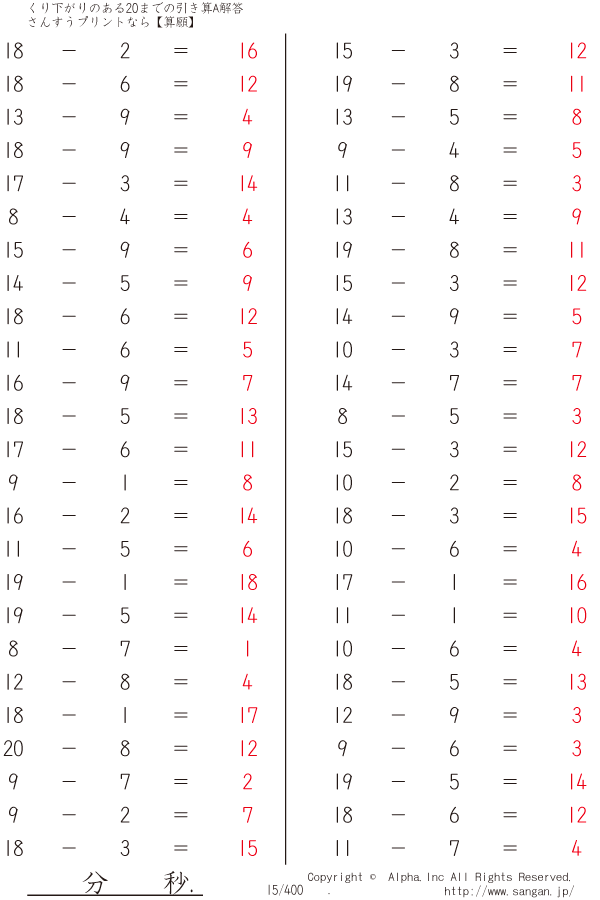 くり下がりのある20までの引き算A解答
さんすうプリントなら【算願】

18 − 2 = 16
18 − 6 = 12
13 − 9 = 4
18 − 9 = 9
17 − 3 = 14
8 − 4 = 4
15 − 9 = 6
14 − 5 = 9
18 − 6 = 12
11 − 6 = 5
16 − 9 = 7
18 − 5 = 13
17 − 6 = 11
9 − 1 = 8
16 − 2 = 14
11 − 5 = 6
19 − 1 = 18
19 − 5 = 14
8 − 7 = 1
12 − 8 = 4
18 − 1 = 17
20 − 8 = 12
9 − 7 = 2
9 − 2 = 7
18 − 3 = 15

15 − 3 = 12
19 − 8 = 11
13 − 5 = 8
9 − 4 = 5
11 − 8 = 3
13 − 4 = 9
19 − 8 = 11
15 − 3 = 12
14 − 9 = 5
10 − 3 = 7
14 − 7 = 7
8 − 5 = 3
15 − 3 = 12
10 − 2 = 8
18 − 3 = 15
10 − 6 = 4
17 − 1 = 16
11 − 1 = 10
10 − 6 = 4
18 − 5 = 13
12 − 9 = 3
9 − 6 = 3
19 − 5 = 14
18 − 6 = 12
11 − 7 = 4

分 秒.
15/400 .
Copyright © Alpha.Inc All Rights Reserved.
http://www.sangan.jp/